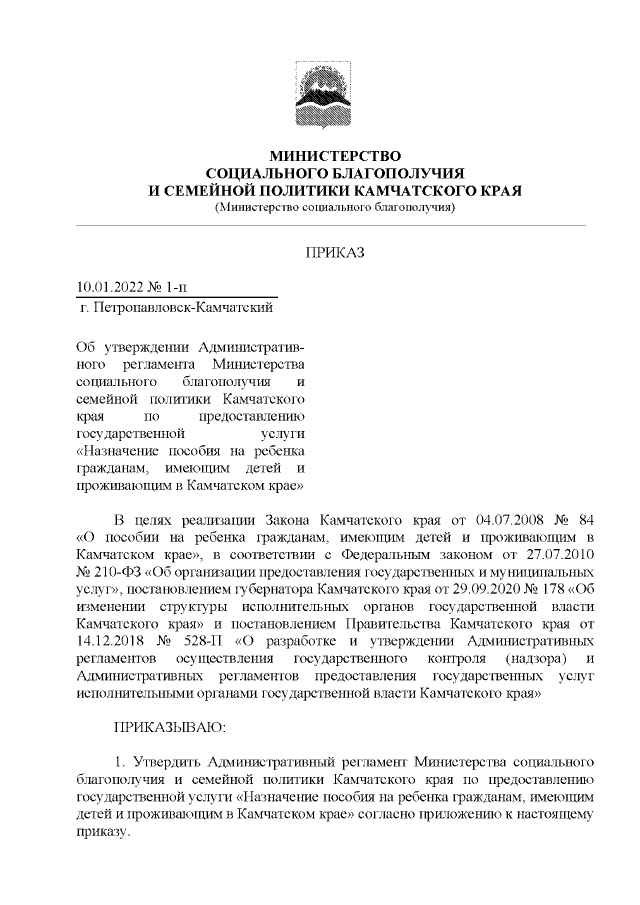 МИНИСТЕРСТВО
СОЦИАЛЬНОГО БЛАГОПОЛУЧИЯ
И СЕМЕЙНОЙ ПОЛИТИКИ КАМЧАТСКОГО КРАЯ
(Министерство социального благополучия)

ПРИКАЗ

10.01.2022 № 1-п
г. Петропавловск-Камчатский

Об утверждении Административного регламента Министерства социального благополучия и семейной политики Камчатского края по предоставлению государственной услуги «Назначение пособия на ребенка гражданам, имеющим детей и проживающим в Камчатском крае»

В целях реализации Закона Камчатского края от 04.07.2008 № 84 «О пособии на ребенка гражданам, имеющим детей и проживающим в Камчатском крае», в соответствии с Федеральным законом от 27.07.2010 № 210-ФЗ «Об организации предоставления государственных и муниципальных услуг», постановлением губернатора Камчатского края от 29.09.2020 № 178 «Об изменении структуры исполнительных органов государственной власти Камчатского края» и постановлением Правительства Камчатского края от 14.12.2018 № 528-П «О разработке и утверждении Административных регламентов осуществления государственного контроля (надзора) и Административных регламентов предоставления государственных услуг исполнительными органами государственной власти Камчатского края»

ПРИКАЗЫВАЮ:

1. Утвердить Административный регламент Министерства социального благополучия и семейной политики Камчатского края по предоставлению государственной услуги «Назначение пособия на ребенка гражданам, имеющим детей и проживающим в Камчатском крае» согласно приложению к настоящему приказу.